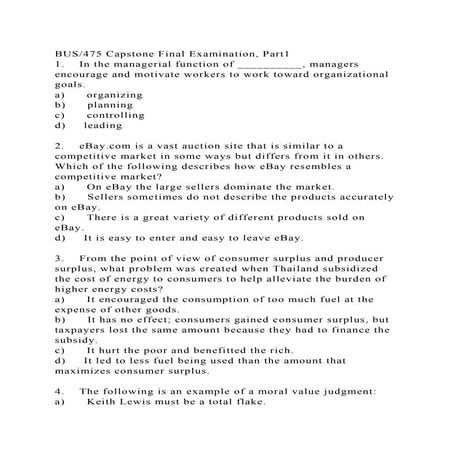 BUS/475 Capstone Final Examination, Part1
1. In the managerial function of __________, managers encourage and motivate workers to work toward organizational goals.
a) organizing
b) planning
c) controlling
d) leading

2. eBay.com is a vast auction site that is similar to a competitive market in some ways but differs from it in others. Which of the following describes how eBay resembles a competitive market?
a) On eBay the large sellers dominate the market.
b) Sellers sometimes do not describe the products accurately on eBay.
c) There is a great variety of different products sold on eBay.
d) It is easy to enter and easy to leave eBay.

3. From the point of view of consumer surplus and producer surplus, what problem was created when Thailand subsidized the cost of energy to consumers to help alleviate the burden of higher energy costs?
a) It encouraged the consumption of too much fuel at the expense of other goods.
b) It has no effect; consumers gained consumer surplus, but taxpayers lost the same amount because they had to finance the subsidy.
c) It hurt the poor and benefitted the rich.
d) It led to less fuel being used than the amount that maximizes consumer surplus.

4. The following is an example of a moral value judgment:
a) Keith Lewis must be a total flake.